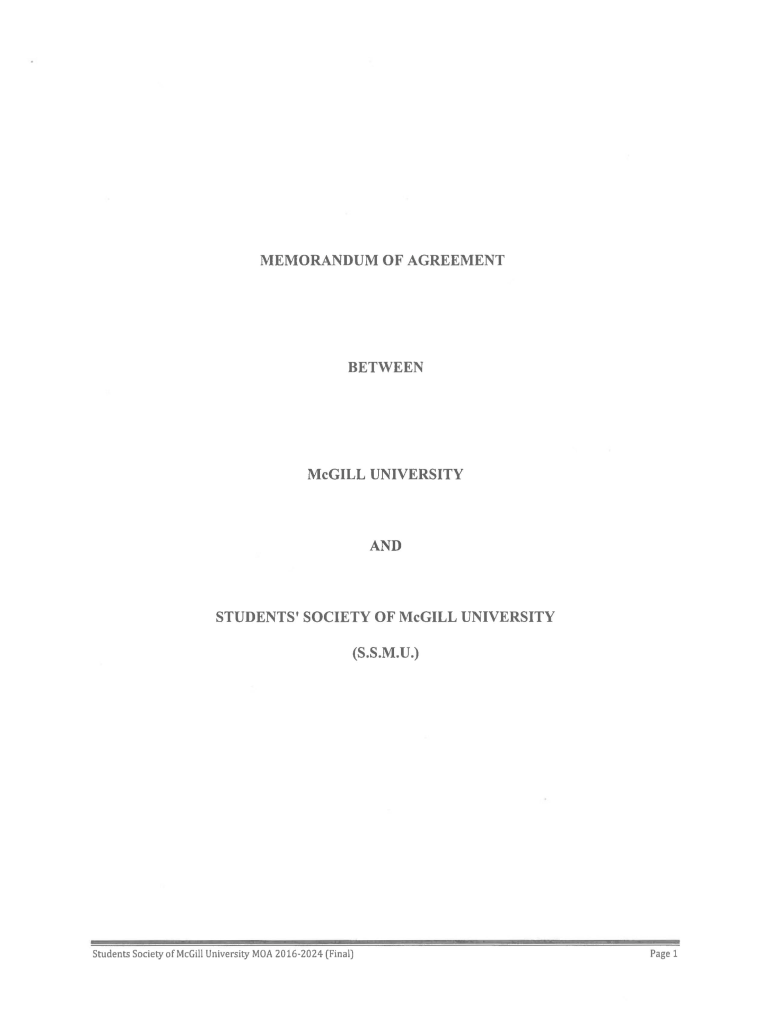 MEMORANDUM OF AGREEMENT

BETWEEN

McGILL UNIVERSITY

AND

STUDENTS' SOCIETY OF McGILL UNIVERSITY

(S.S.M.U.)

Students Society of McGill University MOA 2016-2024 (Final)

Page 1